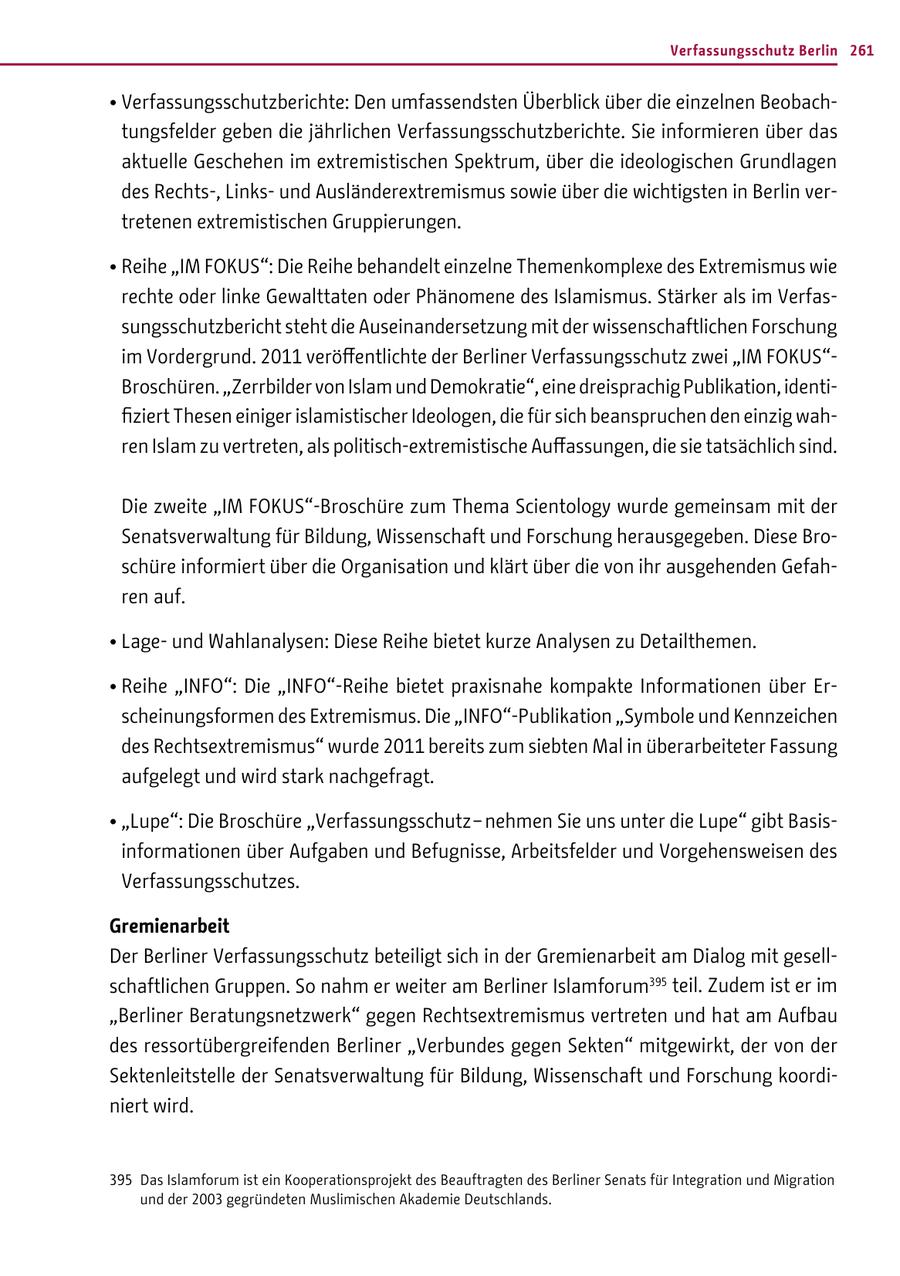 Verfassungsschutz Berlin 261

• Verfassungsschutzberichte: Den umfassendsten Überblick über die einzelnen Beobachtungsfelder geben die jährlichen Verfassungsschutzberichte. Sie informieren über das aktuelle Geschehen im extremistischen Spektrum, über die ideologischen Grundlagen des Rechts-, Links- und Ausländerextremismus sowie über die wichtigsten in Berlin vertretenen extremistischen Gruppierungen.

• Reihe „IM FOKUS“: Die Reihe behandelt einzelne Themenkomplexe des Extremismus wie rechte oder linke Gewalttaten oder Phänomene des Islamismus. Stärker als im Verfassungsschutzbericht steht die Auseinandersetzung mit der wissenschaftlichen Forschung im Vordergrund. 2011 veröffentlichte der Berliner Verfassungsschutz zwei „IM FOKUS“-Broschüren. „Zerrbilder von Islam und Demokratie“, eine dreisprachig Publikation, identifiziert Thesen einiger islamistischer Ideologen, die für sich beanspruchen den einzig wahren Islam zu vertreten, als politisch-extremistische Auffassungen, die sie tatsächlich sind.

Die zweite „IM FOKUS“-Broschüre zum Thema Scientology wurde gemeinsam mit der Senatsverwaltung für Bildung, Wissenschaft und Forschung herausgegeben. Diese Broschüre informiert über die Organisation und klärt über die von ihr ausgehenden Gefahren auf.

• Lage- und Wahlanalysen: Diese Reihe bietet kurze Analysen zu Detailthemen.

• Reihe „INFO“: Die „INFO“-Reihe bietet praxisnahe kompakte Informationen über Erscheinungsformen des Extremismus. Die „INFO“-Publikation „Symbole und Kennzeichen des Rechtsextremismus“ wurde 2011 bereits zum siebten Mal in überarbeiteter Fassung aufgelegt und wird stark nachgefragt.

• „Lupe“: Die Broschüre „Verfassungsschutz – nehmen Sie uns unter die Lupe“ gibt Basisinformationen über Aufgaben und Befugnisse, Arbeitsfelder und Vorgehensweisen des Verfassungsschutzes.

Gremienarbeit
Der Berliner Verfassungsschutz beteiligt sich in der Gremienarbeit am Dialog mit gesellschaftlichen Gruppen. So nahm er weiter am Berliner Islamforum$^{395}$ teil. Zudem ist er im „Berliner Beratungsnetzwerk“ gegen Rechtsextremismus vertreten und hat am Aufbau des ressortübergreifenden Berliner „Verbundes gegen Sekten“ mitgewirkt, der von der Sektenleitstelle der Senatsverwaltung für Bildung, Wissenschaft und Forschung koordiniert wird.

395 Das Islamforum ist ein Kooperationsprojekt des Beauftragten des Berliner Senats für Integration und Migration und der 2003 gegründeten Muslimischen Akademie Deutschlands.